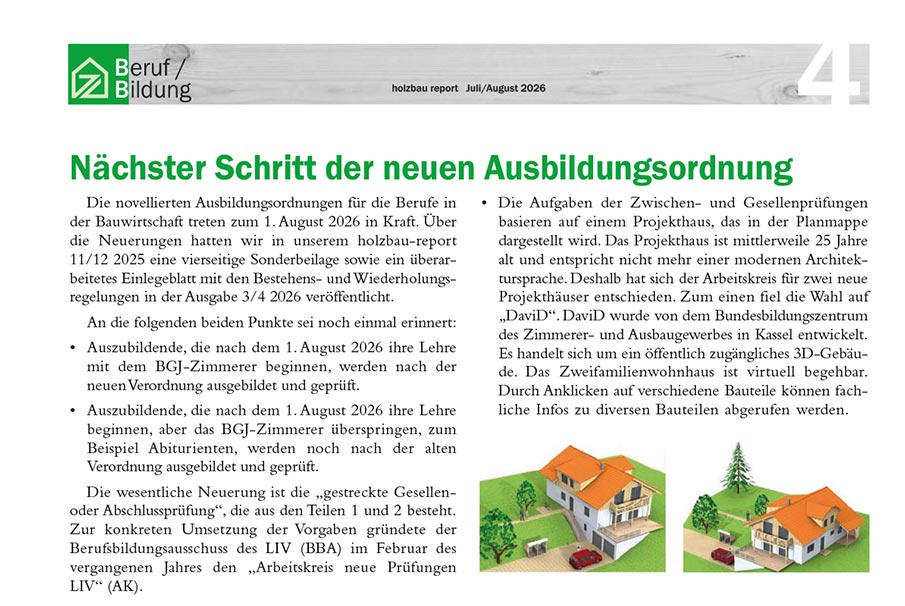 Beruf / Bildung

holzbau report Juli/August 2026

4

Nächster Schritt der neuen Ausbildungsordnung

Die novellierten Ausbildungsordnungen für die Berufe in der Bauwirtschaft treten zum 1. August 2026 in Kraft. Über die Neuerungen hatten wir in unserem holzbau-report 11/12 2025 eine vierseitige Sonderbeilage sowie ein überarbeitetes Einlegeblatt mit den Bestehens- und Wiederholungsregelungen in der Ausgabe 3/4 2026 veröffentlicht.

An die folgenden beiden Punkte sei noch einmal erinnert:

• Auszubildende, die nach dem 1. August 2026 ihre Lehre mit dem BGJ-Zimmerer beginnen, werden nach der neuen Verordnung ausgebildet und geprüft.

• Auszubildende, die nach dem 1. August 2026 ihre Lehre beginnen, aber das BGJ-Zimmerer überspringen, zum Beispiel Abiturienten, werden noch nach der alten Verordnung ausgebildet und geprüft.

Die wesentliche Neuerung ist die „gestreckte Gesellen- oder Abschlussprüfung“, die aus den Teilen 1 und 2 besteht. Zur konkreten Umsetzung der Vorgaben gründete der Berufsbildungsausschuss des LIV (BBA) im Februar des vergangenen Jahres den „Arbeitskreis neue Prüfungen LIV“ (AK).

• Die Aufgaben der Zwischen- und Gesellenprüfungen basieren auf einem Projekthaus, das in der Planmappe dargestellt wird. Das Projekthaus ist mittlerweile 25 Jahre alt und entspricht nicht mehr einer modernen Architektursprache. Deshalb hat sich der Arbeitskreis für zwei neue Projekthäuser entschieden. Zum einen fiel die Wahl auf „DaviD“. DaviD wurde von dem Bundesbildungszentrum des Zimmerer- und Ausbaugewerbes in Kassel entwickelt. Es handelt sich um ein öffentlich zugängliches 3D-Gebäude. Das Zweifamilienwohnhaus ist virtuell begehbar. Durch Anklicken auf verschiedene Bauteile können fachliche Infos zu diversen Bauteilen abgerufen werden.